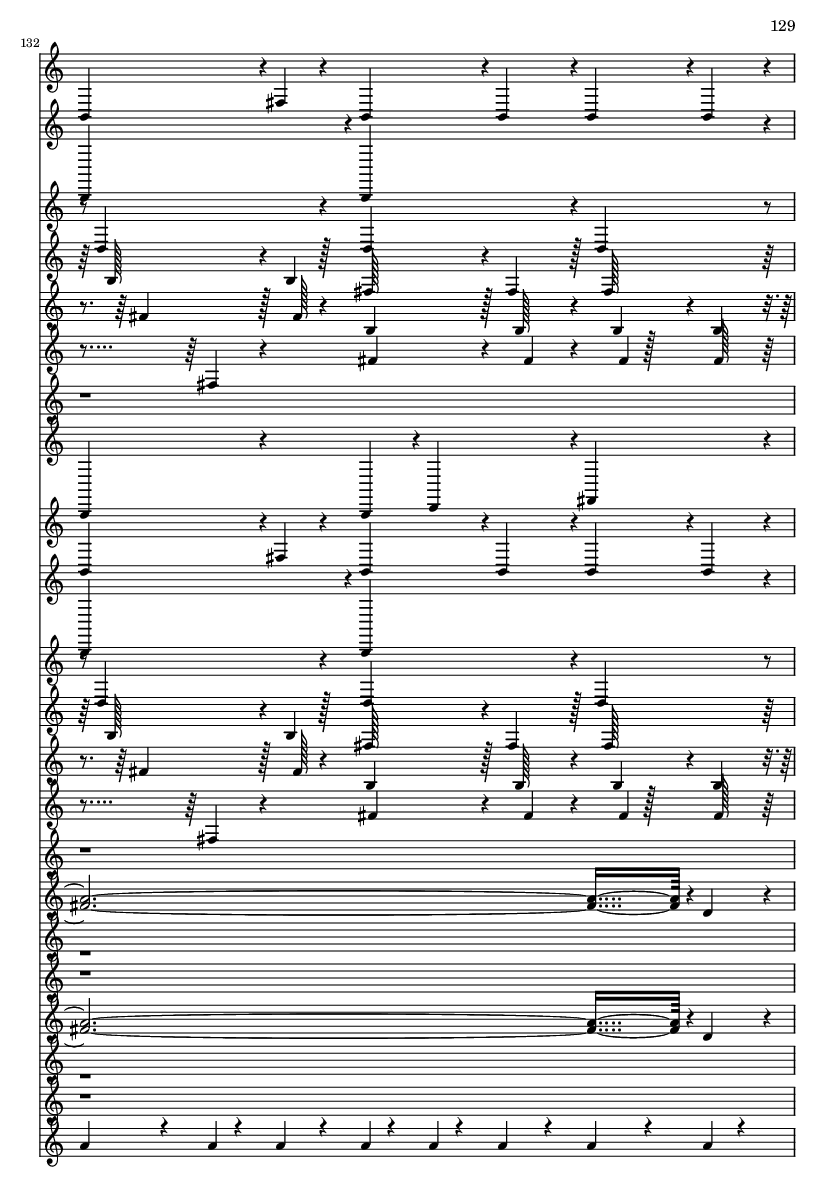 129

132